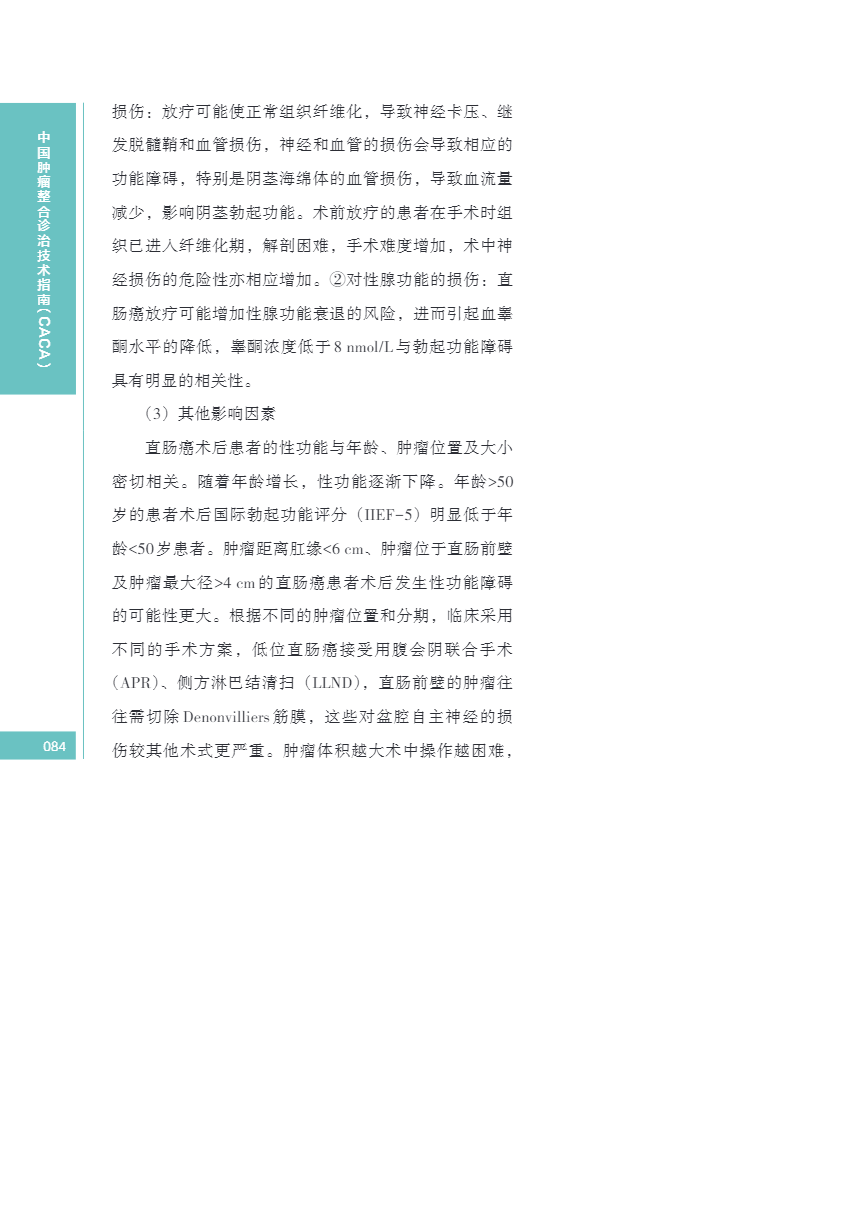 中国肿瘤整合诊治技术指南（CACA）

损伤：放疗可能使正常组织纤维化，导致神经卡压、继发脱髓鞘和血管损伤，神经和血管的损伤会导致相应的功能障碍，特别是阴茎海绵体的血管损伤，导致血流量减少，影响阴茎勃起功能。术前放疗的患者在手术时组织已进入纤维化期，解剖困难，手术难度增加，术中神经损伤的危险性亦相应增加。②对性腺功能的损伤：直肠癌放疗可能增加性腺功能衰退的风险，进而引起血睾酮水平的降低，睾酮浓度低于8 nmol/L与勃起功能障碍具有明显的相关性。

（3）其他影响因素

直肠癌术后患者的性功能与年龄、肿瘤位置及大小密切相关。随着年龄增长，性功能逐渐下降。年龄>50岁的患者术后国际勃起功能评分（IIEF-5）明显低于年龄<50岁患者。肿瘤距离肛缘<6 cm、肿瘤位于直肠前壁及肿瘤最大径>4 cm的直肠癌患者术后发生性功能障碍的可能性更大。根据不同的肿瘤位置和分期，临床采用不同的手术方案，低位直肠癌接受用腹会阴联合手术（APR）、侧方淋巴结清扫（LLND），直肠前壁的肿瘤往往需切除Denonvilliers筋膜，这些对盆腔自主神经的损伤较其他术式更严重。肿瘤体积越大术中操作越困难，

084